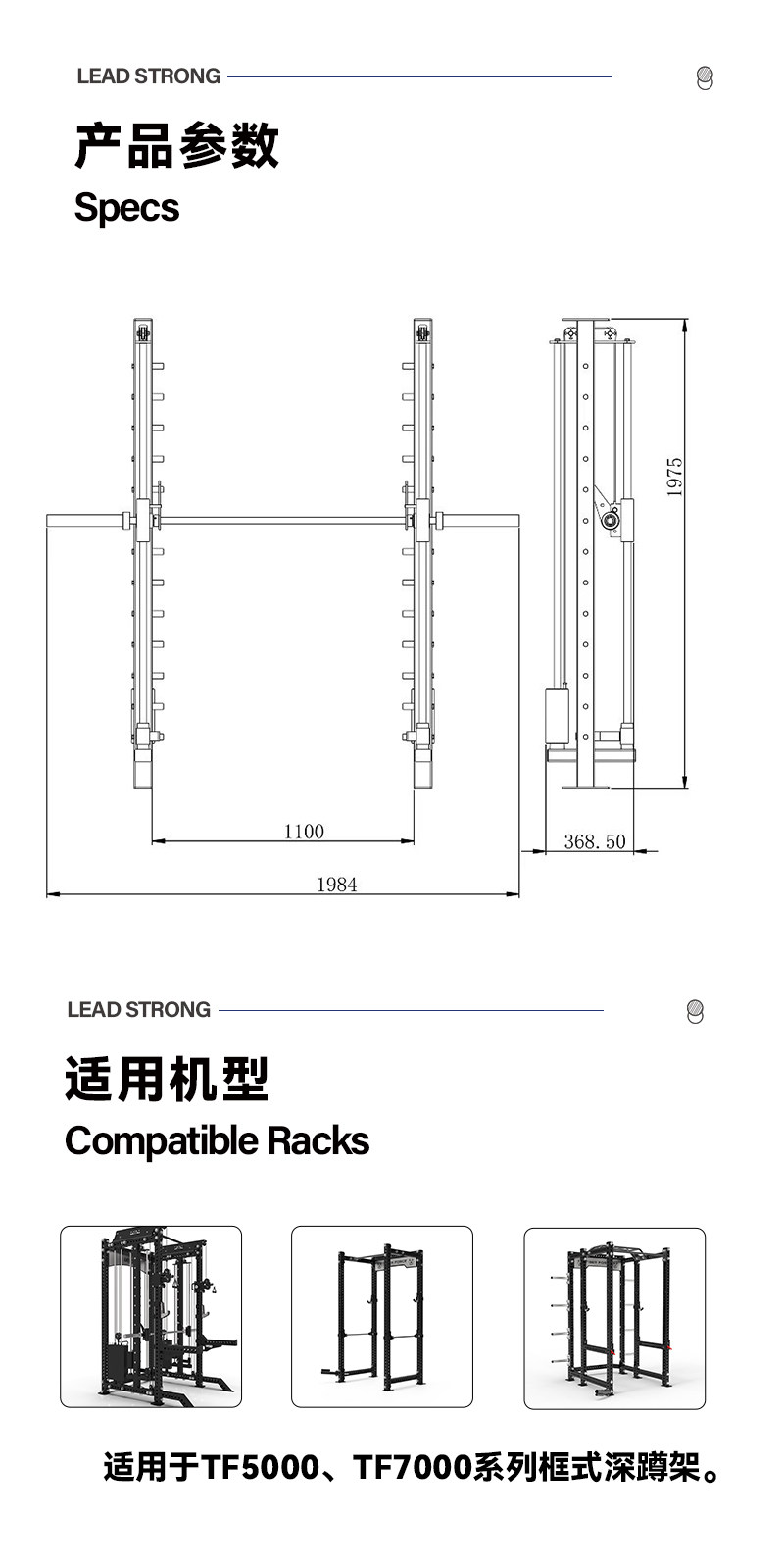 LEAD STRONG

产品参数

Specs

1975

1100

368.50

1984

LEAD STRONG

适用机型

Compatible Racks

适用于TF5000、TF7000系列框式深蹲架。